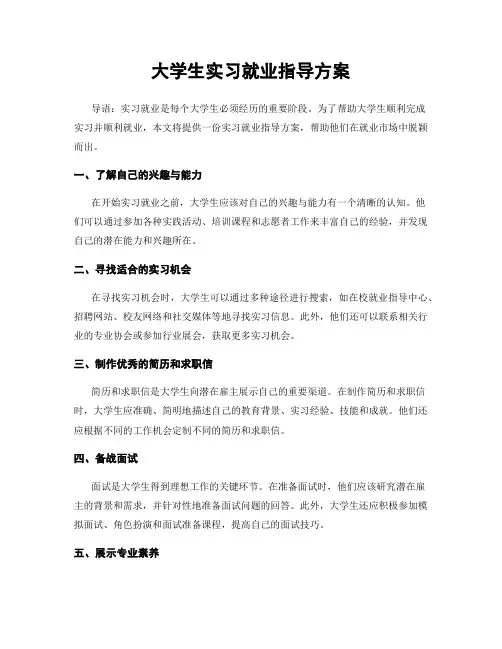 大学生实习就业指导方案

导语：实习就业是每个大学生必须经历的重要阶段。为了帮助大学生顺利完成实习并顺利就业，本文将提供一份实习就业指导方案，帮助他们在就业市场中脱颖而出。

一、了解自己的兴趣与能力

在开始实习就业之前，大学生应该对自己的兴趣与能力有一个清晰的认知。他们可以通过参加各种实践活动、培训课程和志愿者工作来丰富自己的经验，并发现自己的潜在能力和兴趣所在。

二、寻找适合的实习机会

在寻找实习机会时，大学生可以通过多种途径进行搜索，如在校就业指导中心、招聘网站、校友网络和社交媒体等地寻找实习信息。此外，他们还可以联系相关行业的专业协会或参加行业展会，获取更多实习机会。

三、制作优秀的简历和求职信

简历和求职信是大学生向潜在雇主展示自己的重要渠道。在制作简历和求职信时，大学生应准确、简明地描述自己的教育背景、实习经验、技能和成就。他们还应根据不同的工作机会定制不同的简历和求职信。

四、备战面试

面试是大学生得到理想工作的关键环节。在准备面试时，他们应该研究潜在雇主的背景和需求，并针对性地准备面试问题的回答。此外，大学生还应积极参加模拟面试、角色扮演和面试准备课程，提高自己的面试技巧。

五、展示专业素养